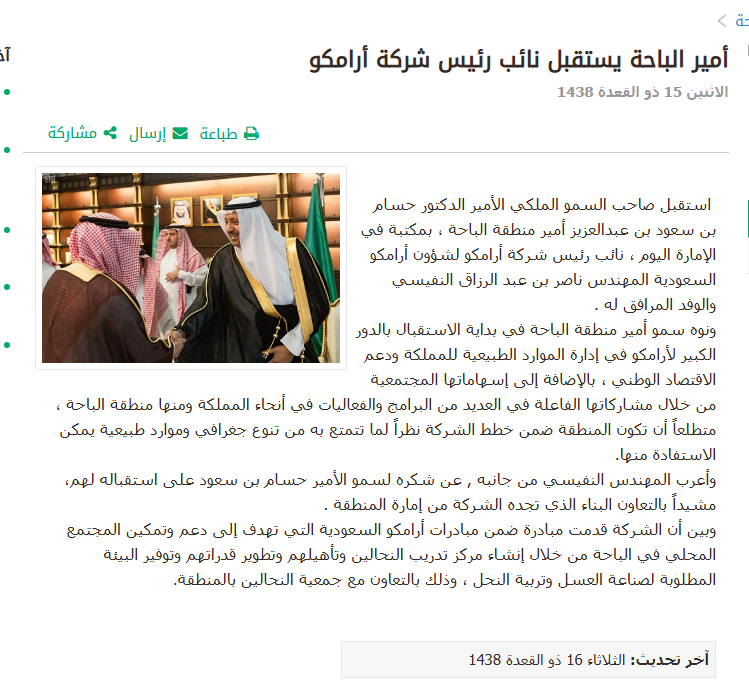 أمير الباحة يستقبل نائب رئيس شركة أرامكو

الاثنين 15 ذو القعدة 1438

طباعة إرسال مشاركة

استقبل صاحب السمو الملكي الأمير الدكتور حسام بن سعود بن عبدالعزيز أمير منطقة الباحة ، بمكتبة في الإمارة اليوم ، نائب رئيس شركة أرامكو لشؤون أرامكو السعودية المهندس ناصر بن عبد الرزاق النفيسي والوفد المرافق له .
ونوه سمو أمير منطقة الباحة في بداية الاستقبال بالدور الكبير لأرامكو في إدارة الموارد الطبيعية للمملكة ودعم الاقتصاد الوطني ، بالإضافة إلى إسهاماتها المجتمعية من خلال مشاركاتها الفاعلة في العديد من البرامج والفعاليات في أنحاء المملكة ومنها منطقة الباحة ، متطلعاً أن تكون المنطقة ضمن خطط الشركة نظراً لما تتمتع به من تنوع جغرافي وموارد طبيعية يمكن الاستفادة منها.
وأعرب المهندس النفيسي من جانبه , عن شكره لسمو الأمير حسام بن سعود على استقباله لهم، مشيداً بالتعاون البناء الذي تجده الشركة من إمارة المنطقة .
وبين أن الشركة قدمت مبادرة ضمن مبادرات أرامكو السعودية التي تهدف إلى دعم وتمكين المجتمع المحلي في الباحة من خلال إنشاء مركز تدريب النحالين وتأهيلهم وتطوير قدراتهم وتوفير البيئة المطلوبة لصناعة العسل وتربية النحل ، وذلك بالتعاون مع جمعية النحالين بالمنطقة.

آخر تحديث: الثلاثاء 16 ذو القعدة 1438